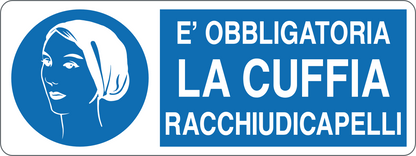 E' OBBLIGATORIA
LA CUFFIA
RACCHIUDICAPELLI